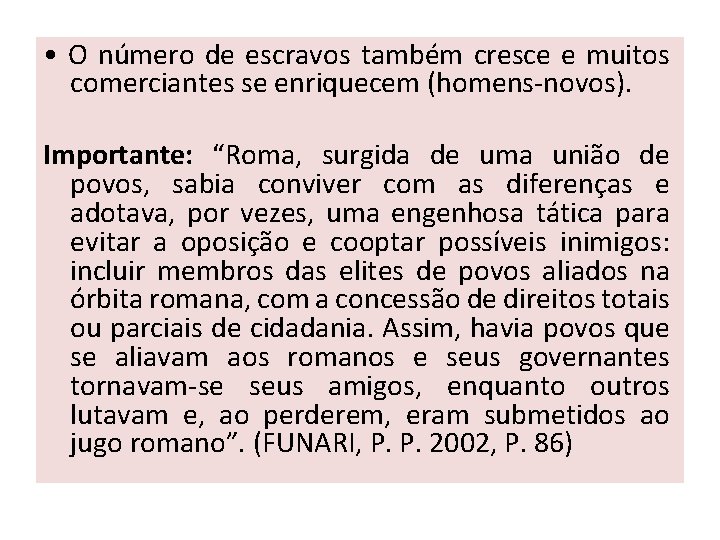 • O número de escravos também cresce e muitos comerciantes se enriquecem (homens-novos).

Importante: “Roma, surgida de uma união de povos, sabia conviver com as diferenças e adotava, por vezes, uma engenhosa tática para evitar a oposição e cooptar possíveis inimigos: incluir membros das elites de povos aliados na órbita romana, com a concessão de direitos totais ou parciais de cidadania. Assim, havia povos que se aliavam aos romanos e seus governantes tornavam-se seus amigos, enquanto outros lutavam e, ao perderem, eram submetidos ao jugo romano”. (FUNARI, P. P. 2002, P. 86)